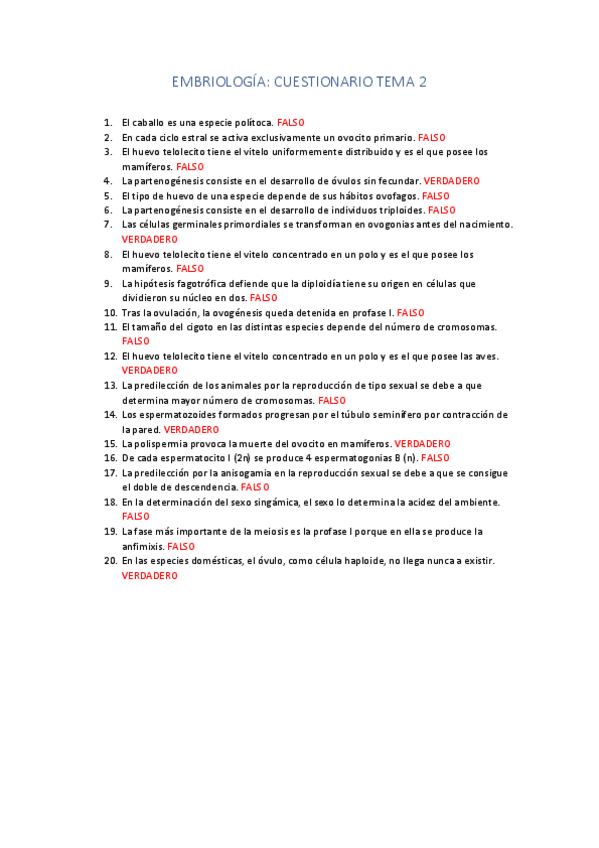 EMBRIOLOGÍA: CUESTIONARIO TEMA 2

1. El caballo es una especie polítoca. FALSO
2. En cada ciclo estral se activa exclusivamente un ovocito primario. FALSO
3. El huevo telolecito tiene el vitelo uniformemente distribuido y es el que posee los mamíferos. FALSO
4. La partenogénesis consiste en el desarrollo de óvulos sin fecundar. VERDADERO
5. El tipo de huevo de una especie depende de sus hábitos ovofagos. FALSO
6. La partenogénesis consiste en el desarrollo de individuos triploides. FALSO
7. Las células germinales primordiales se transforman en ovogonias antes del nacimiento. VERDADERO
8. El huevo telolecito tiene el vitelo concentrado en un polo y es el que posee los mamíferos. FALSO
9. La hipótesis fagotrófica defiende que la diploidía tiene su origen en células que dividieron su núcleo en dos. FALSO
10. Tras la ovulación, la ovogénesis queda detenida en profase I. FALSO
11. El tamaño del cigoto en las distintas especies depende del número de cromosomas. FALSO
12. El huevo telolecito tiene el vitelo concentrado en un polo y es el que posee las aves. VERDADERO
13. La predilección de los animales por la reproducción de tipo sexual se debe a que determina mayor número de cromosomas. FALSO
14. Los espermatozoides formados progresan por el túbulo seminífero por contracción de la pared. VERDADERO
15. La polispermia provoca la muerte del ovocito en mamíferos. VERDADERO
16. De cada espermatocito I (2n) se produce 4 espermatogonias B (n). FALSO
17. La predilección por la anisogamia en la reproducción sexual se debe a que se consigue el doble de descendencia. FALSO
18. En la determinación del sexo singámica, el sexo lo determina la acidez del ambiente. FALSO
19. La fase más importante de la meiosis es la profase I porque en ella se produce la anfimixis. FALSO
20. En las especies domésticas, el óvulo, como célula haploide, no llega nunca a existir. VERDADERO